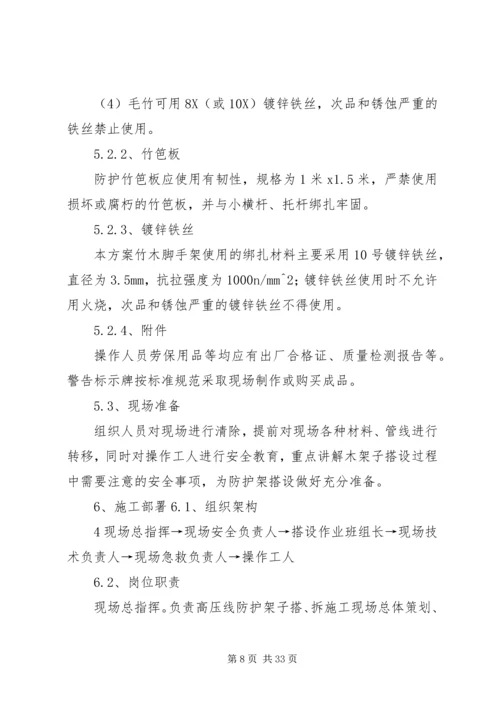 （4）毛竹可用 8X（或 10X）镀锌铁丝，次品和锈蚀严重的铁丝禁止使用。

5.2.2、竹笆板

防护竹笆板应使用有韧性，规格为 1 米 x1.5 米，严禁使用损坏或腐朽的竹笆板，并与小横杆、托杆绑扎牢固。

5.2.3、镀锌铁丝

本方案竹木脚手架使用的绑扎材料主要采用 10 号镀锌铁丝，直径为 3.5mm，抗拉强度为 1000n/mm^2；镀锌铁丝使用时不允许用火烧，次品和锈蚀严重的镀锌铁丝不得使用。

5.2.4、附件

操作人员劳保用品等均应有出厂合格证、质量检测报告等。警告标示牌按标准规范采取现场制作或购买成品。

5.3、现场准备

组织人员对现场进行清除，提前对现场各种材料、管线进行转移，同时对操作工人进行安全教育，重点讲解木架子搭设过程中需要注意的安全事项，为防护架搭设做好充分准备。

6、施工部署 6.1、组织架构

4 现场总指挥→现场安全负责人→搭设作业班组长→现场技术负责人→现场急救负责人→操作工人

6.2、岗位职责

现场总指挥。负责高压线防护架子搭、拆施工现场总体策划、

第 8 页 共 33 页